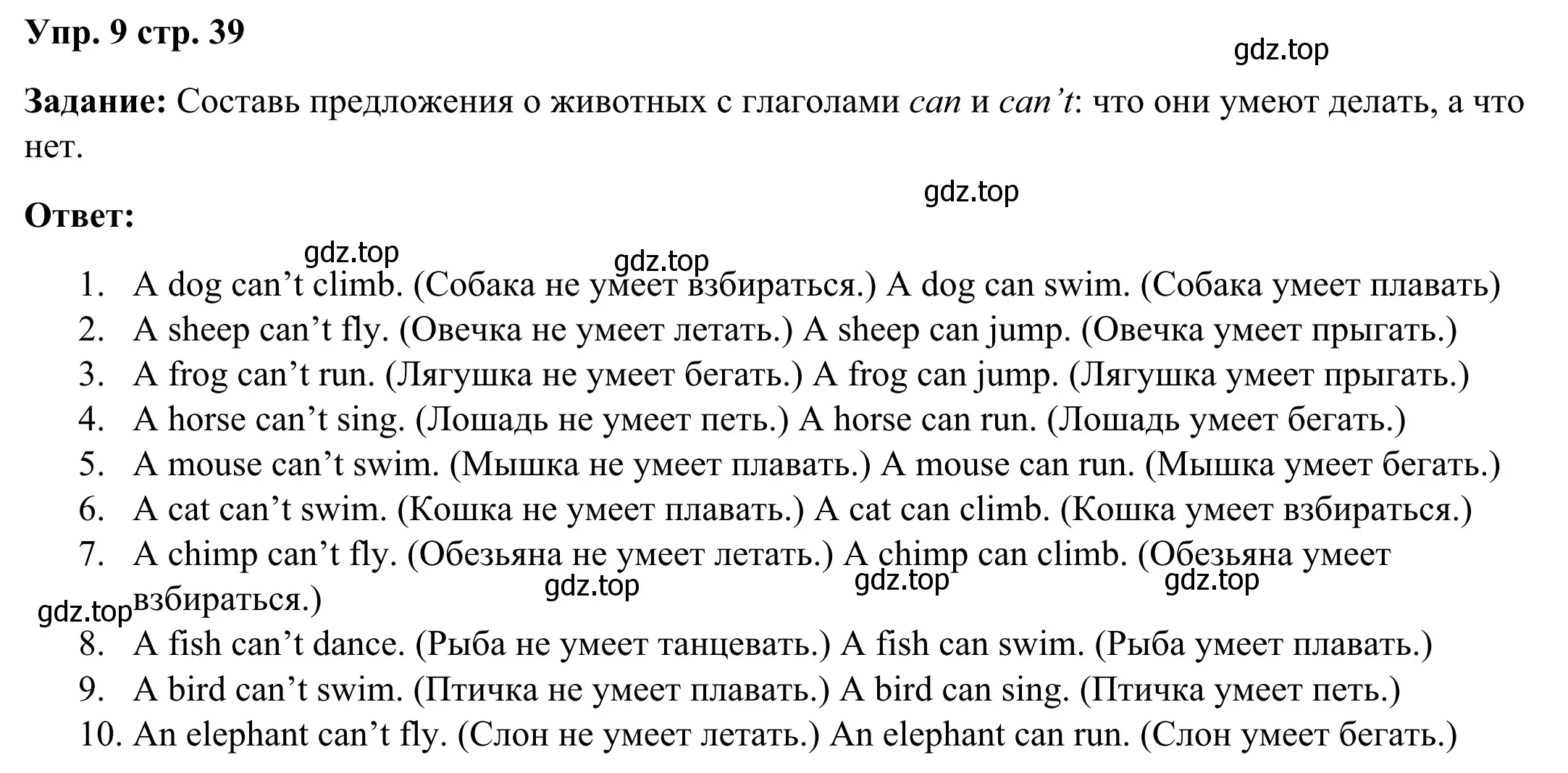 Упр. 9 стр. 39

gdz.top

Задание: Составь предложения о животных с глаголами can и can't: что они умеют делать, а что нет.

gdz.top

Ответ:

gdz.top gdz.top

1. A dog can't climb. (Собака не умеет взбираться.) A dog can swim. (Собака умеет плавать)
2. A sheep can't fly. (Овечка не умеет летать.) A sheep can jump. (Овечка умеет прыгать.)
3. A frog can't run. (Лягушка не умеет бегать.) A frog can jump. (Лягушка умеет прыгать.)
4. A horse can't sing. (Лошадь не умеет петь.) A horse can run. (Лошадь умеет бегать.)
5. A mouse can't swim. (Мышка не умеет плавать.) A mouse can run. (Мышка умеет бегать.)
6. A cat can't swim. (Кошка не умеет плавать.) A cat can climb. (Кошка умеет взбираться.)
7. A chimp can't fly. (Обезьяна не умеет летать.) A chimp can climb. (Обезьяна умеет взбираться.)

gdz.top gdz.top gdz.top gdz.top

8. A fish can't dance. (Рыба не умеет танцевать.) A fish can swim. (Рыба умеет плавать.)
9. A bird can't swim. (Птичка не умеет плавать.) A bird can sing. (Птичка умеет петь.)
10. An elephant can't fly. (Слон не умеет летать.) An elephant can run. (Слон умеет бегать.)